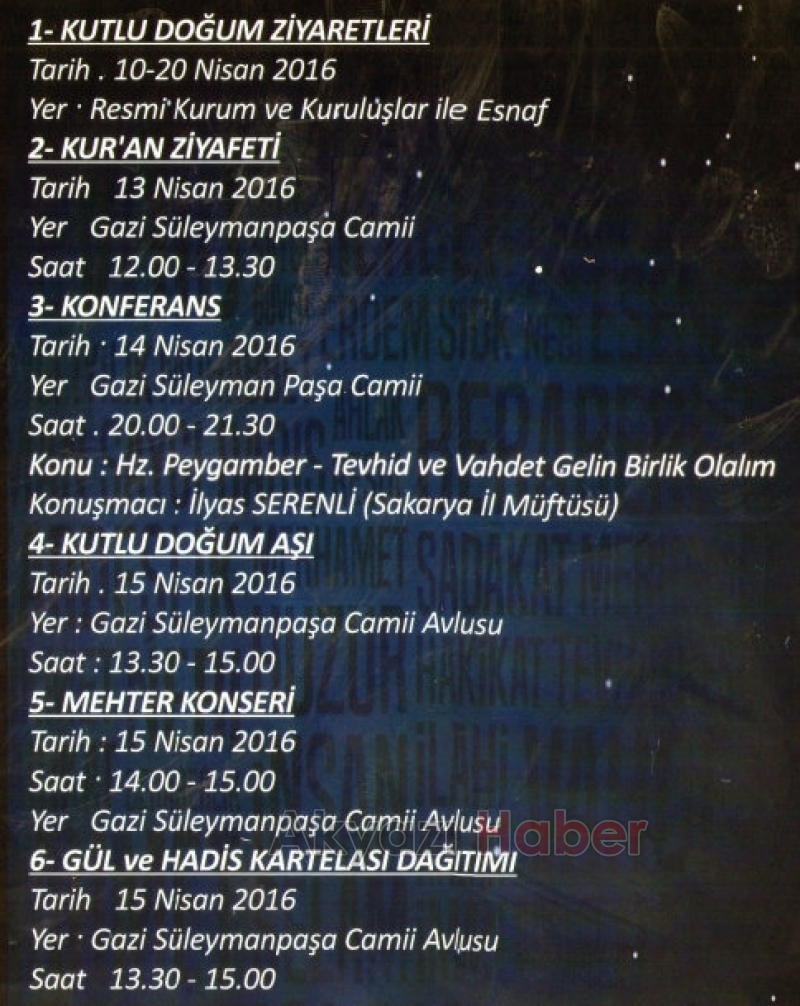 1- KUTLU DOĞUM ZİYARETLERİ
Tarih . 10-20 Nisan 2016
Yer · Resmi Kurum ve Kuruluşlar ile Esnaf

2- KUR'AN ZİYAFETİ
Tarih 13 Nisan 2016
Yer Gazi Süleymanpaşa Camii
Saat 12.00 - 13.30

3- KONFERANS
Tarih · 14 Nisan 2016
Yer Gazi Süleyman Paşa Camii
Saat . 20.00 - 21.30
Konu : Hz. Peygamber - Tevhid ve Vahdet Gelin Birlik Olalım
Konuşmacı : İlyas SERENLİ (Sakarya İl Müftüsü)

4- KUTLU DOĞUM AŞI
Tarih . 15 Nisan 2016
Yer : Gazi Süleymanpaşa Camii Avlusu
Saat : 13.30 - 15.00

5- MEHTER KONSERİ
Tarih : 15 Nisan 2016
Saat · 14.00 - 15.00
Yer Gazi Süleymanpaşa Camii Avlusu

Akyazı Haber

6- GÜL ve HADİS KARTELASI DAĞITIMI
Tarih 15 Nisan 2016
Yer · Gazi Süleymanpaşa Camii Avlusu
Saat 13.30 - 15.00